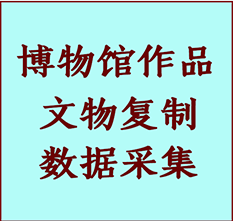 博物馆作品
文物复制
数据采集